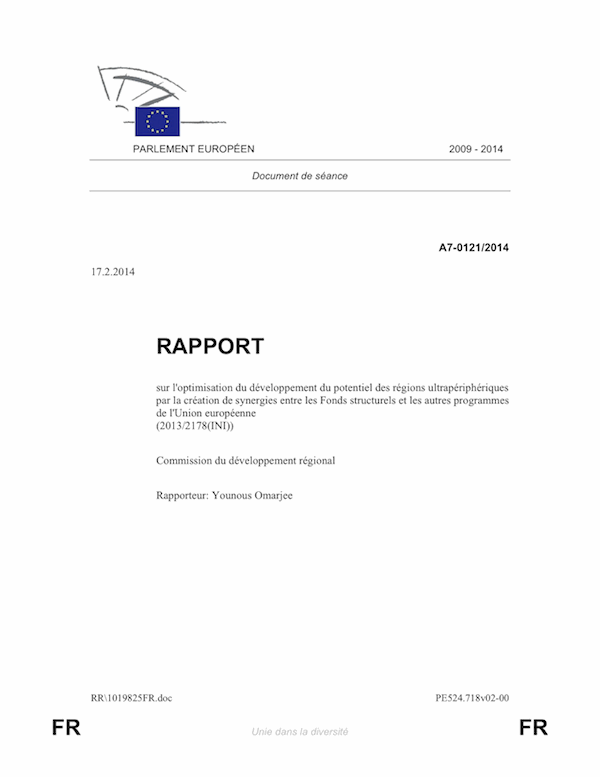 PARLEMENT EUROPÉEN

2009 - 2014

Document de séance

A7-0121/2014

17.2.2014

RAPPORT

sur l'optimisation du développement du potentiel des régions ultrapériphériques par la création de synergies entre les Fonds structurels et les autres programmes de l'Union européenne
(2013/2178(INI))

Commission du développement régional

Rapporteur: Younous Omarjee

RR\1019825FR.doc

PE524.718v02-00

FR

Unie dans la diversité

FR